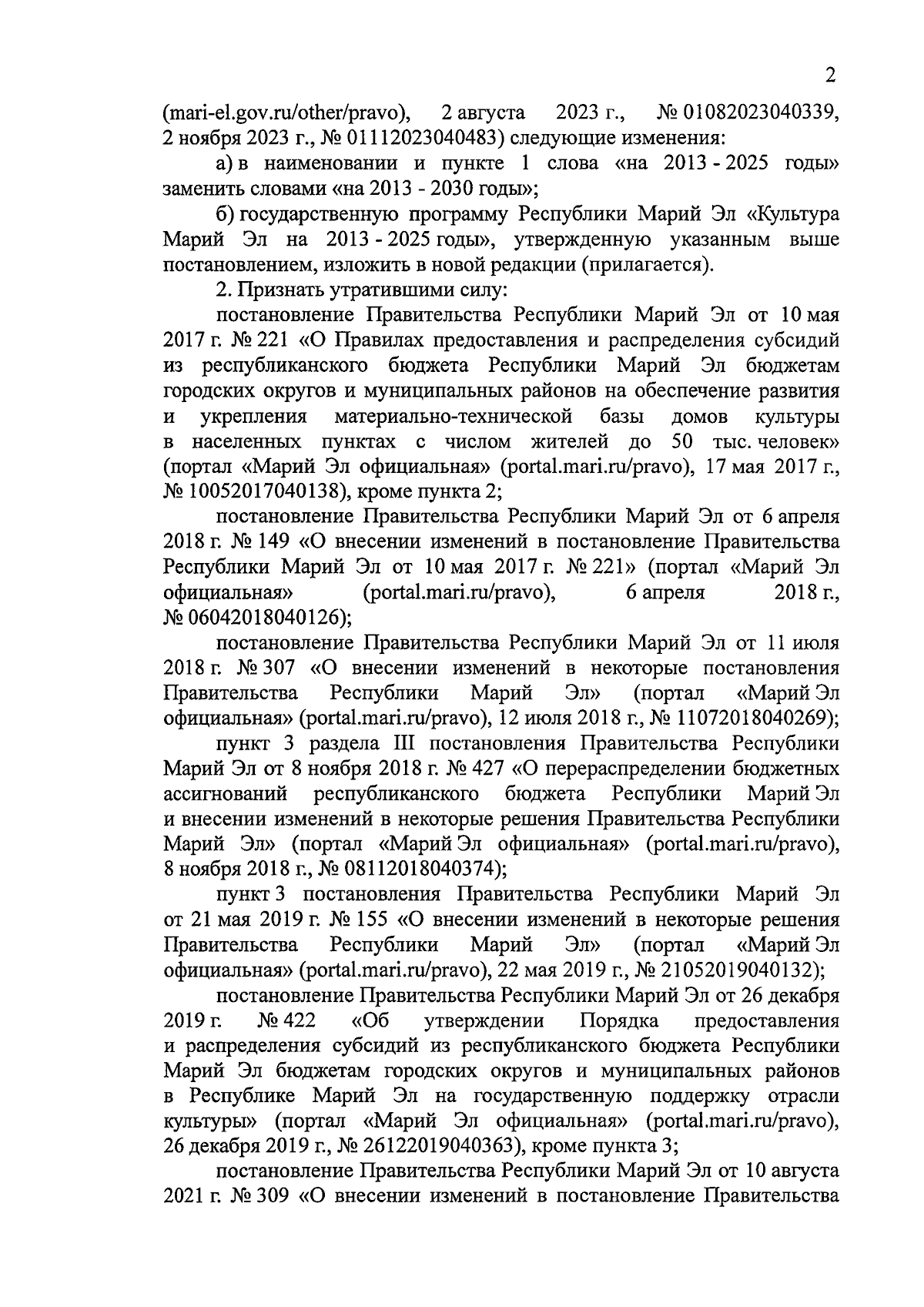 2

(mari-el.gov.ru/other/pravo), 2 августа 2023 г., № 01082023040339, 2 ноября 2023 г., № 01112023040483) следующие изменения:

а) в наименовании и пункте 1 слова «на 2013 - 2025 годы» заменить словами «на 2013 - 2030 годы»;

б) государственную программу Республики Марий Эл «Культура Марий Эл на 2013 - 2025 годы», утвержденную указанным выше постановлением, изложить в новой редакции (прилагается).

2. Признать утратившими силу:

постановление Правительства Республики Марий Эл от 10 мая 2017 г. № 221 «О Правилах предоставления и распределения субсидий из республиканского бюджета Республики Марий Эл бюджетам городских округов и муниципальных районов на обеспечение развития и укрепления материально-технической базы домов культуры в населенных пунктах с числом жителей до 50 тыс. человек» (портал «Марий Эл официальная» (portal.mari.ru/pravo), 17 мая 2017 г., № 10052017040138), кроме пункта 2;

постановление Правительства Республики Марий Эл от 6 апреля 2018 г. № 149 «О внесении изменений в постановление Правительства Республики Марий Эл от 10 мая 2017 г. № 221» (портал «Марий Эл официальная» (portal.mari.ru/pravo), 6 апреля 2018 г., № 06042018040126);

постановление Правительства Республики Марий Эл от 11 июля 2018 г. № 307 «О внесении изменений в некоторые постановления Правительства Республики Марий Эл» (портал «Марий Эл официальная» (portal.mari.ru/pravo), 12 июля 2018 г., № 11072018040269);

пункт 3 раздела III постановления Правительства Республики Марий Эл от 8 ноября 2018 г. № 427 «О перераспределении бюджетных ассигнований республиканского бюджета Республики Марий Эл и внесении изменений в некоторые решения Правительства Республики Марий Эл» (портал «Марий Эл официальная» (portal.mari.ru/pravo), 8 ноября 2018 г., № 08112018040374);

пункт 3 постановления Правительства Республики Марий Эл от 21 мая 2019 г. № 155 «О внесении изменений в некоторые решения Правительства Республики Марий Эл» (портал «Марий Эл официальная» (portal.mari.ru/pravo), 22 мая 2019 г., № 21052019040132);

постановление Правительства Республики Марий Эл от 26 декабря 2019 г. № 422 «Об утверждении Порядка предоставления и распределения субсидий из республиканского бюджета Республики Марий Эл бюджетам городских округов и муниципальных районов в Республике Марий Эл на государственную поддержку отрасли культуры» (портал «Марий Эл официальная» (portal.mari.ru/pravo), 26 декабря 2019 г., № 26122019040363), кроме пункта 3;

постановление Правительства Республики Марий Эл от 10 августа 2021 г. № 309 «О внесении изменений в постановление Правительства